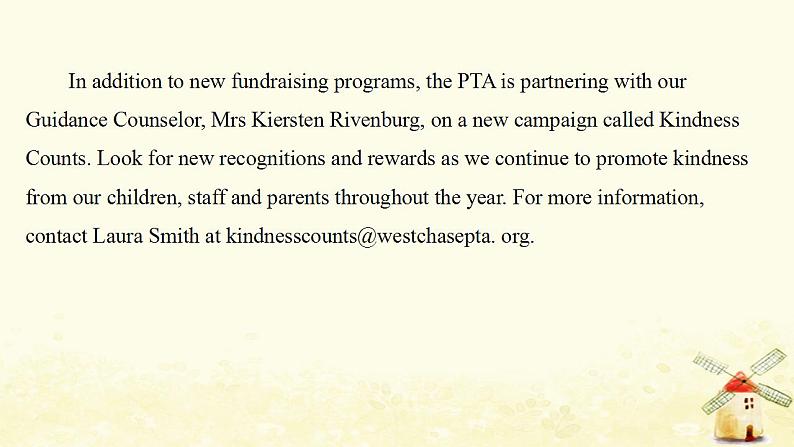 In addition to new fundraising programs, the PTA is partnering with our Guidance Counselor, Mrs Kiersten Rivenburg, on a new campaign called Kindness Counts. Look for new recognitions and rewards as we continue to promote kindness from our children, staff and parents throughout the year. For more information, contact Laura Smith at kindnesscounts@westchasepta. org.